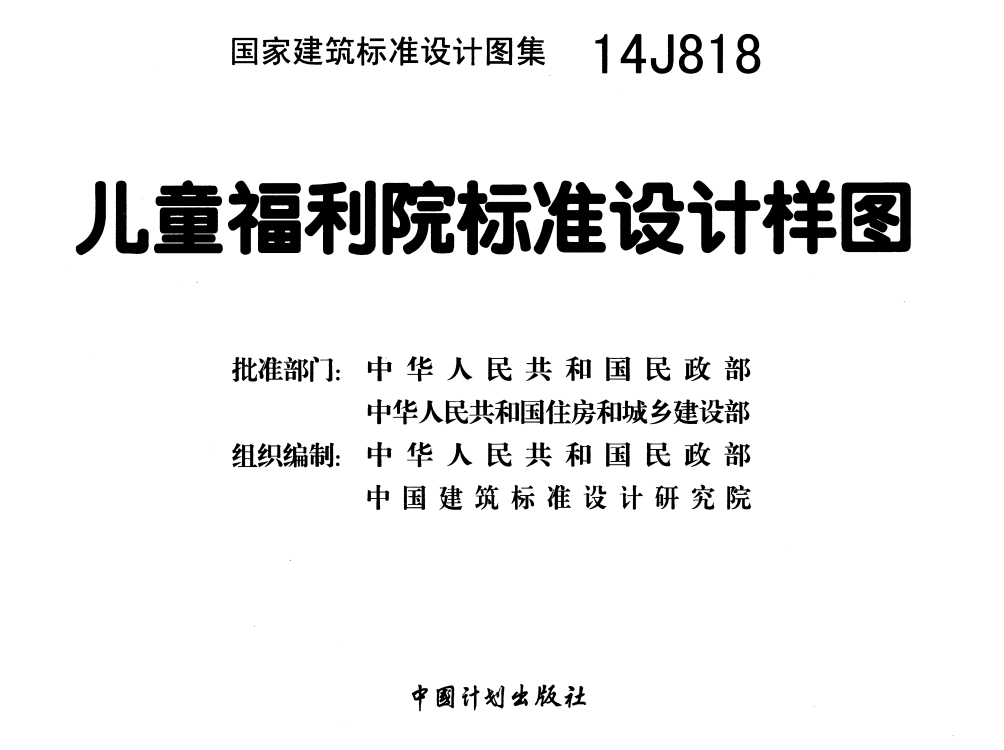 国家建筑标准设计图集 14J818

儿童福利院标准设计样图

批准部门: 中华人民共和国民政部
中华人民共和国住房和城乡建设部
组织编制: 中华人民共和国民政部
中国建筑标准设计研究院

中国计划出版社